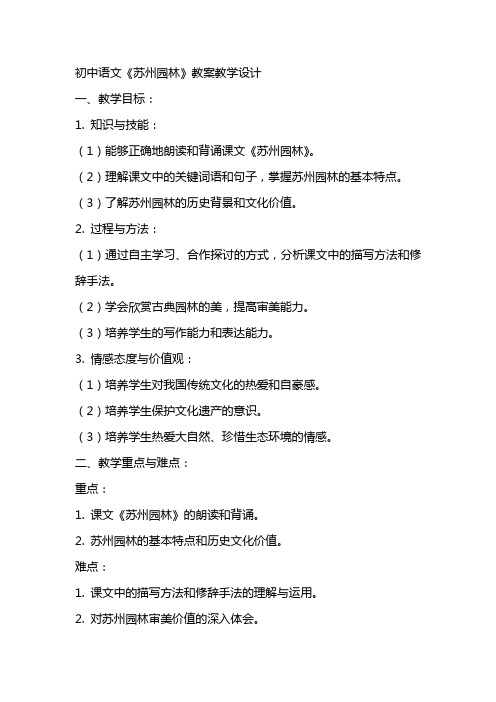 初中语文《苏州园林》教案教学设计

一、教学目标：

1. 知识与技能：

（1）能够正确地朗读和背诵课文《苏州园林》。

（2）理解课文中的关键词语和句子，掌握苏州园林的基本特点。

（3）了解苏州园林的历史背景和文化价值。

2. 过程与方法：

（1）通过自主学习、合作探讨的方式，分析课文中的描写方法和修辞手法。

（2）学会欣赏古典园林的美，提高审美能力。

（3）培养学生的写作能力和表达能力。

3. 情感态度与价值观：

（1）培养学生对我国传统文化的热爱和自豪感。

（2）培养学生保护文化遗产的意识。

（3）培养学生热爱大自然、珍惜生态环境的情感。

二、教学重点与难点：

重点：

1. 课文《苏州园林》的朗读和背诵。

2. 苏州园林的基本特点和历史文化价值。

难点：

1. 课文中的描写方法和修辞手法的理解与运用。

2. 对苏州园林审美价值的深入体会。